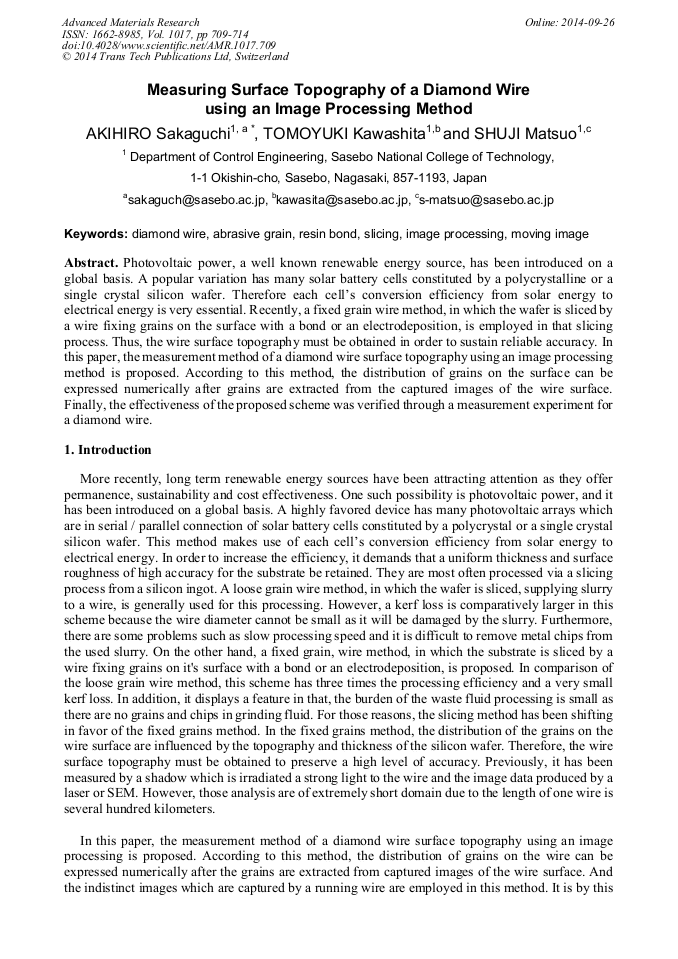 Advanced Materials Research
ISSN: 1662-8985, Vol. 1017, pp 709-714
doi:10.4028/www.scientific.net/AMR.1017.709
© 2014 Trans Tech Publications Ltd, Switzerland

Online: 2014-09-26

Measuring Surface Topography of a Diamond Wire using an Image Processing Method

AKIHIRO Sakaguchi$^{1, a *}$, TOMOYUKI Kawashita$^{1,b}$ and SHUJI Matsuo$^{1,c}$

$^{1}$ Department of Control Engineering, Sasebo National College of Technology, 1-1 Okishin-cho, Sasebo, Nagasaki, 857-1193, Japan

$^{a}$sakaguch@sasebo.ac.jp, $^{b}$kawasita@sasebo.ac.jp, $^{c}$s-matsuo@sasebo.ac.jp

Keywords: diamond wire, abrasive grain, resin bond, slicing, image processing, moving image

Abstract. Photovoltaic power, a well known renewable energy source, has been introduced on a global basis. A popular variation has many solar battery cells constituted by a polycrystalline or a single crystal silicon wafer. Therefore each cell's conversion efficiency from solar energy to electrical energy is very essential. Recently, a fixed grain wire method, in which the wafer is sliced by a wire fixing grains on the surface with a bond or an electrodeposition, is employed in that slicing process. Thus, the wire surface topography must be obtained in order to sustain reliable accuracy. In this paper, the measurement method of a diamond wire surface topography using an image processing method is proposed. According to this method, the distribution of grains on the surface can be expressed numerically after grains are extracted from the captured images of the wire surface. Finally, the effectiveness of the proposed scheme was verified through a measurement experiment for a diamond wire.

1. Introduction

More recently, long term renewable energy sources have been attracting attention as they offer permanence, sustainability and cost effectiveness. One such possibility is photovoltaic power, and it has been introduced on a global basis. A highly favored device has many photovoltaic arrays which are in serial / parallel connection of solar battery cells constituted by a polycrystal or a single crystal silicon wafer. This method makes use of each cell's conversion efficiency from solar energy to electrical energy. In order to increase the efficiency, it demands that a uniform thickness and surface roughness of high accuracy for the substrate be retained. They are most often processed via a slicing process from a silicon ingot. A loose grain wire method, in which the wafer is sliced, supplying slurry to a wire, is generally used for this processing. However, a kerf loss is comparatively larger in this scheme because the wire diameter cannot be small as it will be damaged by the slurry. Furthermore, there are some problems such as slow processing speed and it is difficult to remove metal chips from the used slurry. On the other hand, a fixed grain, wire method, in which the substrate is sliced by a wire fixing grains on it's surface with a bond or an electrodeposition, is proposed. In comparison of the loose grain wire method, this scheme has three times the processing efficiency and a very small kerf loss. In addition, it displays a feature in that, the burden of the waste fluid processing is small as there are no grains and chips in grinding fluid. For those reasons, the slicing method has been shifting in favor of the fixed grains method. In the fixed grains method, the distribution of the grains on the wire surface are influenced by the topography and thickness of the silicon wafer. Therefore, the wire surface topography must be obtained to preserve a high level of accuracy. Previously, it has been measured by a shadow which is irradiated a strong light to the wire and the image data produced by a laser or SEM. However, those analysis are of extremely short domain due to the length of one wire is several hundred kilometers.

In this paper, the measurement method of a diamond wire surface topography using an image processing is proposed. According to this method, the distribution of grains on the wire can be expressed numerically after the grains are extracted from captured images of the wire surface. And the indistinct images which are captured by a running wire are employed in this method. It is by this